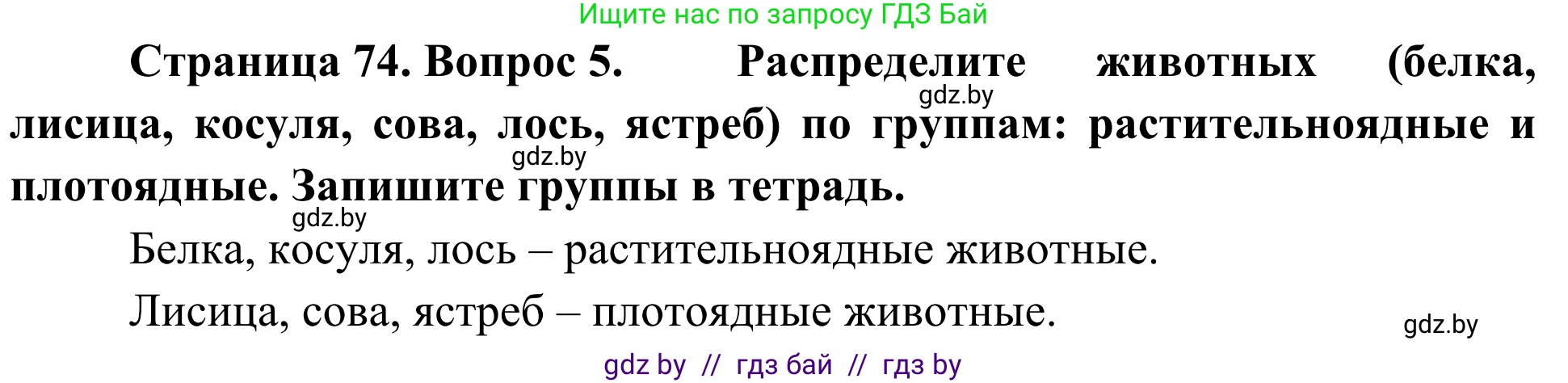 Ищите нас по запросу ГДЗ Бай

Страница 74. Вопрос 5. Распределите животных (белка, лисица, косуля, сова, лось, ястреб) по группам: растительноядные и плотоядные. Запишите группы в тетрадь.

gdz.by

gdz.by

gdz.by

Белка, косуля, лось – растительноядные животные.

Лисица, сова, ястреб – плотоядные животные.

gdz.by

gdz by // гдз бай // гдз by